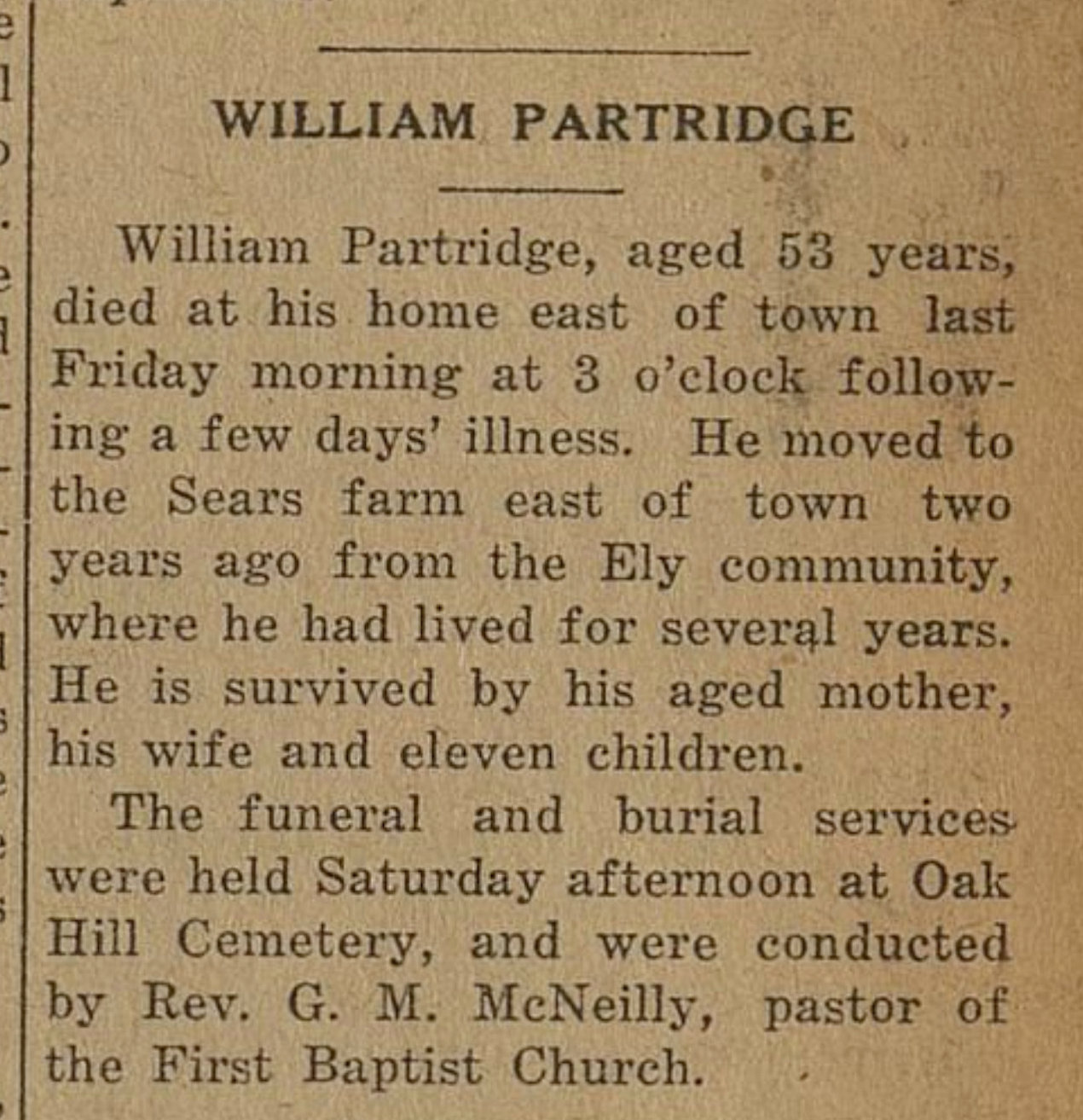 WILLIAM PARTRIDGE

William Partridge, aged 53 years, died at his home east of town last Friday morning at 3 o'clock following a few days' illness. He moved to the Sears farm east of town two years ago from the Ely community, where he had lived for several years. He is survived by his aged mother, his wife and eleven children.

The funeral and burial services were held Saturday afternoon at Oak Hill Cemetery, and were conducted by Rev. G. M. McNeilly, pastor of the First Baptist Church.